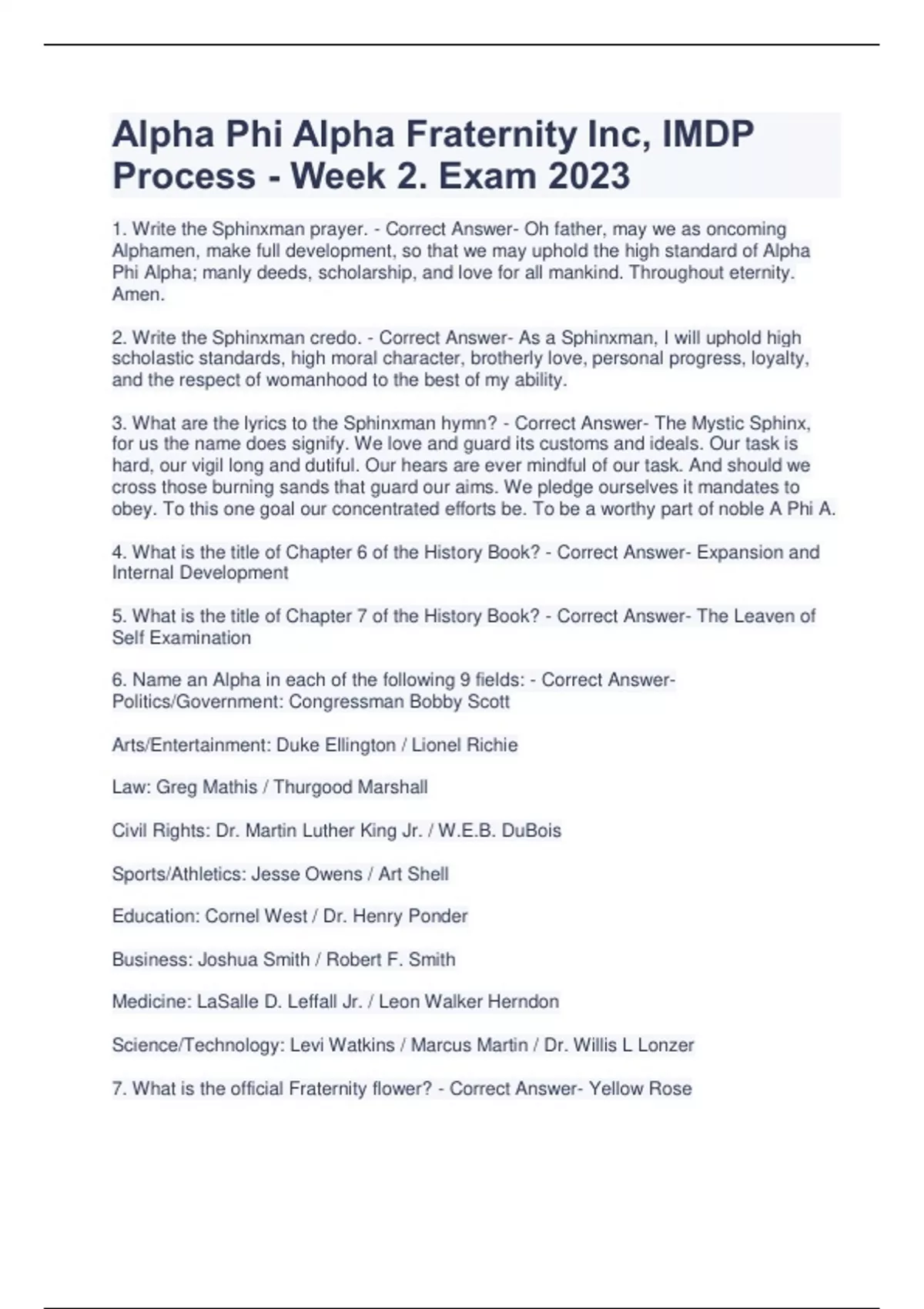 Alpha Phi Alpha Fraternity Inc, IMDP Process - Week 2. Exam 2023

1. Write the Sphinxman prayer. - Correct Answer- Oh father, may we as oncoming Alphamen, make full development, so that we may uphold the high standard of Alpha Phi Alpha; manly deeds, scholarship, and love for all mankind. Throughout eternity. Amen.

2. Write the Sphinxman credo. - Correct Answer- As a Sphinxman, I will uphold high scholastic standards, high moral character, brotherly love, personal progress, loyalty, and the respect of womanhood to the best of my ability.

3. What are the lyrics to the Sphinxman hymn? - Correct Answer- The Mystic Sphinx, for us the name does signify. We love and guard its customs and ideals. Our task is hard, our vigil long and dutiful. Our hears are ever mindful of our task. And should we cross those burning sands that guard our aims. We pledge ourselves it mandates to obey. To this one goal our concentrated efforts be. To be a worthy part of noble A Phi A.

4. What is the title of Chapter 6 of the History Book? - Correct Answer- Expansion and Internal Development

5. What is the title of Chapter 7 of the History Book? - Correct Answer- The Leaven of Self Examination

6. Name an Alpha in each of the following 9 fields: - Correct Answer- Politics/Government: Congressman Bobby Scott

Arts/Entertainment: Duke Ellington / Lionel Richie

Law: Greg Mathis / Thurgood Marshall

Civil Rights: Dr. Martin Luther King Jr. / W.E.B. DuBois

Sports/Athletics: Jesse Owens / Art Shell

Education: Cornel West / Dr. Henry Ponder

Business: Joshua Smith / Robert F. Smith

Medicine: LaSalle D. Leffall Jr. / Leon Walker Herndon

Science/Technology: Levi Watkins / Marcus Martin / Dr. Willis L Lonzer

7. What is the official Fraternity flower? - Correct Answer- Yellow Rose